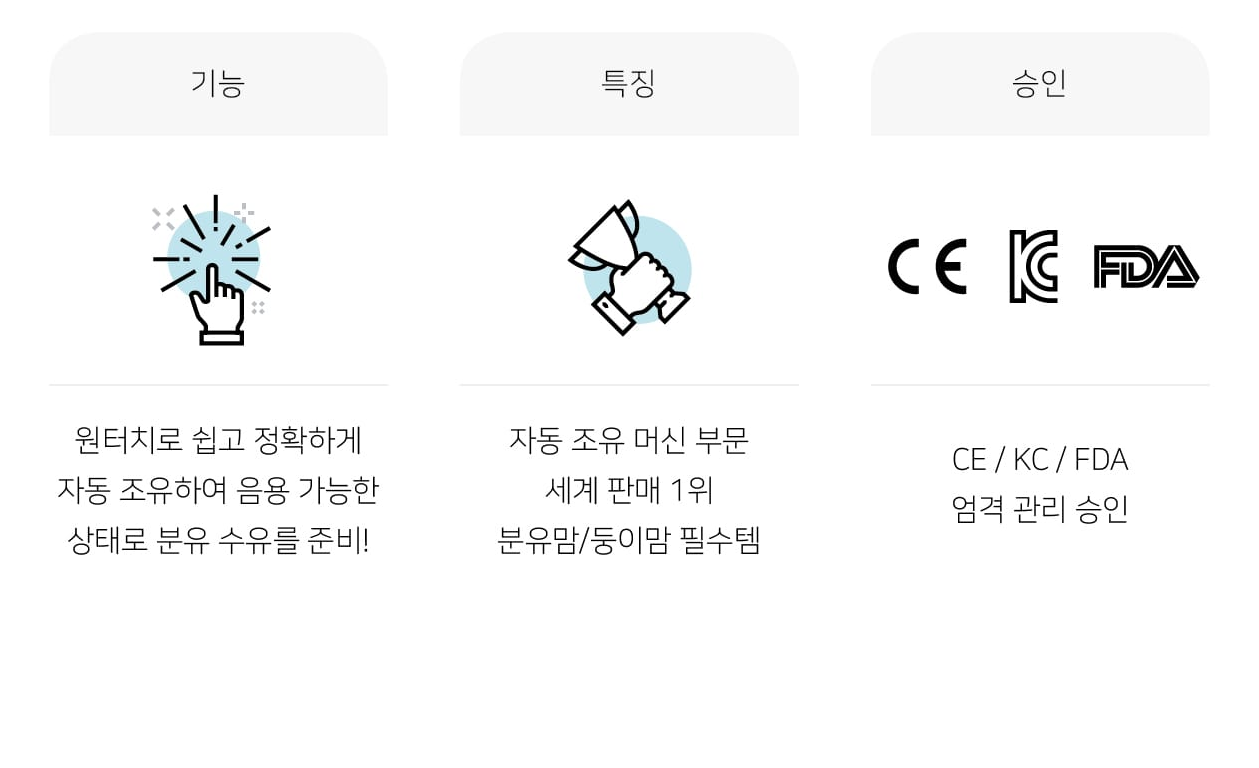 기능

원터치로 쉽고 정확하게
자동 조유하여 음용 가능한
상태로 분유 수유를 준비!

특징

자동 조유 머신 부문
세계 판매 1위
분유맘/둥이맘 필수템

승인

CE KC FDA

CE / KC / FDA
엄격 관리 승인